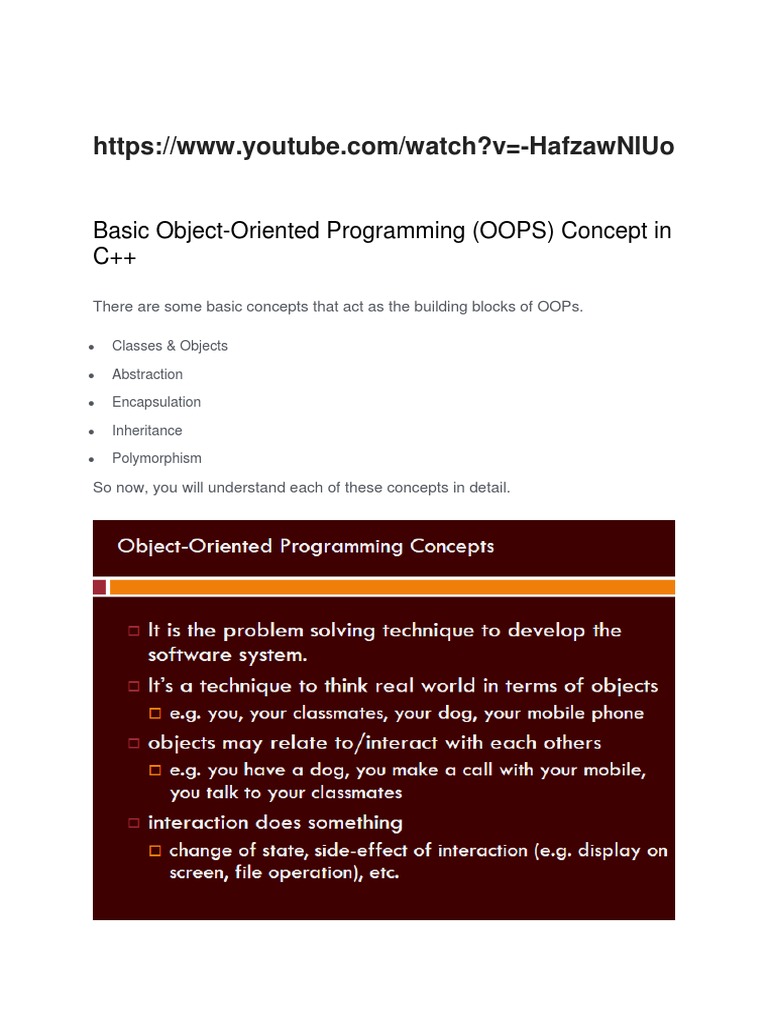 https://www.youtube.com/watch?v=-HafzawNlUo

Basic Object-Oriented Programming (OOPS) Concept in C++

There are some basic concepts that act as the building blocks of OOPs.

- Classes & Objects
- Abstraction
- Encapsulation
- Inheritance
- Polymorphism

So now, you will understand each of these concepts in detail.

Object-Oriented Programming Concepts

- It is the problem solving technique to develop the software system.
- It's a technique to think real world in terms of objects
  - e.g. you, your classmates, your dog, your mobile phone
- objects may relate to/interact with each others
  - e.g. you have a dog, you make a call with your mobile, you talk to your classmates
- interaction does something
  - change of state, side-effect of interaction (e.g. display on screen, file operation), etc.